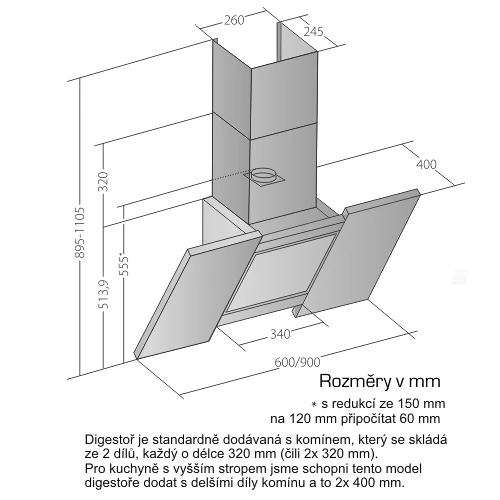 260
245
400
320
895-1105
555*
513,9
340
600/900

Rozměry v mm

* s redukcí ze 150 mm na 120 mm připočítat 60 mm

Digestoř je standardně dodávaná s komínem, který se skládá ze 2 dílů, každý o délce 320 mm (čili 2x 320 mm). Pro kuchyně s vyšším stropem jsme schopni tento model digestoře dodat s delšími díly komínu a to 2x 400 mm.